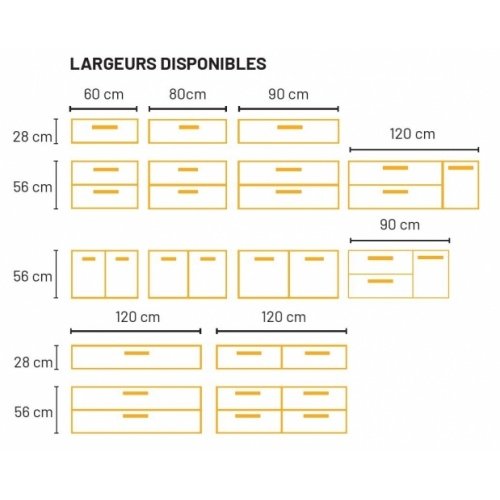 LARGEURS DISPONIBLES

60 cm

80cm

90 cm

28 cm

120 cm

56 cm

90 cm

56 cm

120 cm

120 cm

28 cm

56 cm